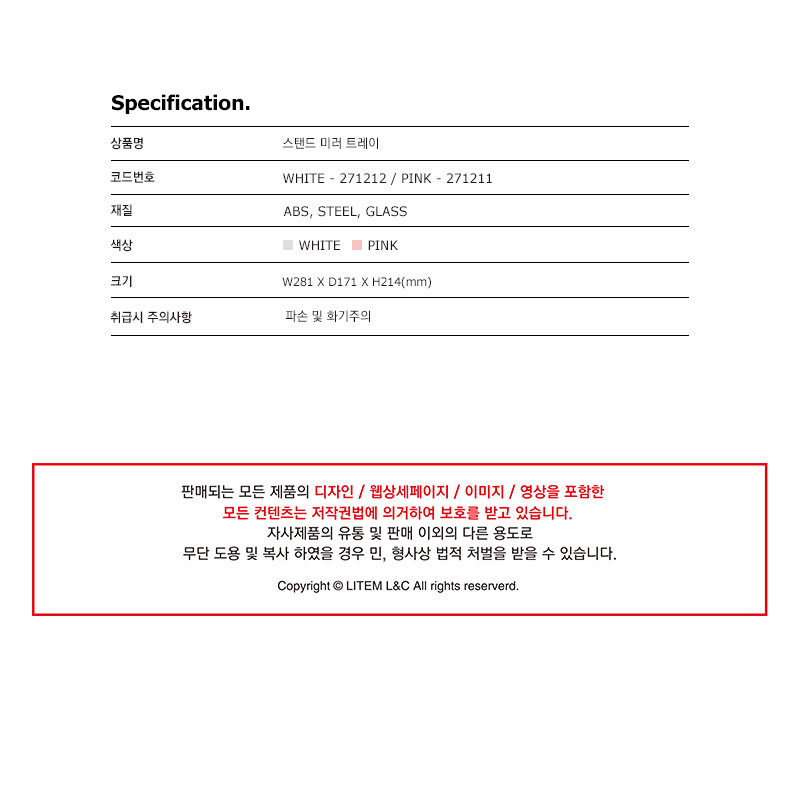 Specification.

상품명 스탠드 미러 트레이

코드번호 WHITE - 271212 / PINK - 271211

재질 ABS, STEEL, GLASS

색상 WHITE PINK

크기 W281 X D171 X H214(mm)

취급시 주의사항 파손 및 화기주의

판매되는 모든 제품의 디자인 / 웹상세페이지 / 이미지 / 영상을 포함한
모든 컨텐츠는 저작권법에 의거하여 보호를 받고 있습니다.
자사제품의 유통 및 판매 이외의 다른 용도로
무단 도용 및 복사 하였을 경우 민, 형사상 법적 처벌을 받을 수 있습니다.

Copyright © LITEM L&C All rights reserverd.